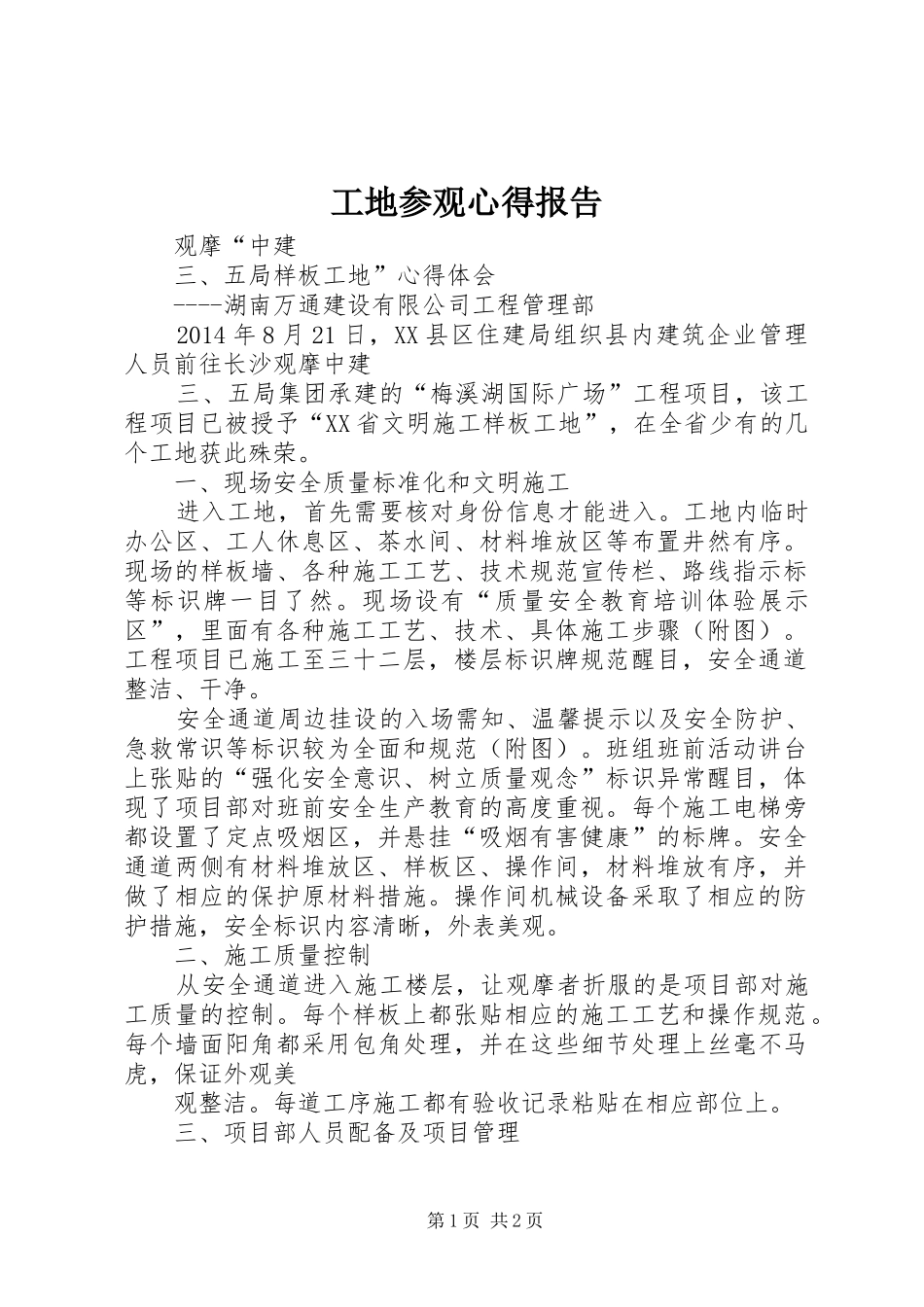 工地参观心得报告

观摩“中建

三、五局样板工地”心得体会

----湖南万通建设有限公司工程管理部

2014年8月21日，XX县区住建局组织县内建筑企业管理人员前往长沙观摩中建

三、五局集团承建的“梅溪湖国际广场”工程项目，该工程项目已被授予“XX省文明施工样板工地”，在全省少有的几个工地获此殊荣。

一、现场安全质量标准化和文明施工

进入工地，首先需要核对身份信息才能进入。工地内临时办公区、工人休息区、茶水间、材料堆放区等布置井然有序。现场的样板墙、各种施工工艺、技术规范宣传栏、路线指示标等标识牌一目了然。现场设有“质量安全教育培训体验展示区”，里面有各种施工工艺、技术、具体施工步骤（附图）。工程项目已施工至三十二层，楼层标识牌规范醒目，安全通道整洁、干净。

安全通道周边挂设的入场需知、温馨提示以及安全防护、急救常识等标识较为全面和规范（附图）。班组班前活动讲台上张贴的“强化安全意识、树立质量观念”标识异常醒目，体现了项目部对班前安全生产教育的高度重视。每个施工电梯旁都设置了定点吸烟区，并悬挂“吸烟有害健康”的标牌。安全通道两侧有材料堆放区、样板区、操作间，材料堆放有序，并做了相应的保护原材料措施。操作间机械设备采取了相应的防护措施，安全标识内容清晰，外表美观。

二、施工质量控制

从安全通道进入施工楼层，让观摩者折服的是项目部对施工质量的控制。每个样板上都张贴相应的施工工艺和操作规范。每个墙面阳角都采用包角处理，并在这些细节处理上丝毫不马虎，保证外观美

观整洁。每道工序施工都有验收记录粘贴在相应部位上。

三、项目部人员配备及项目管理

第1页 共2页